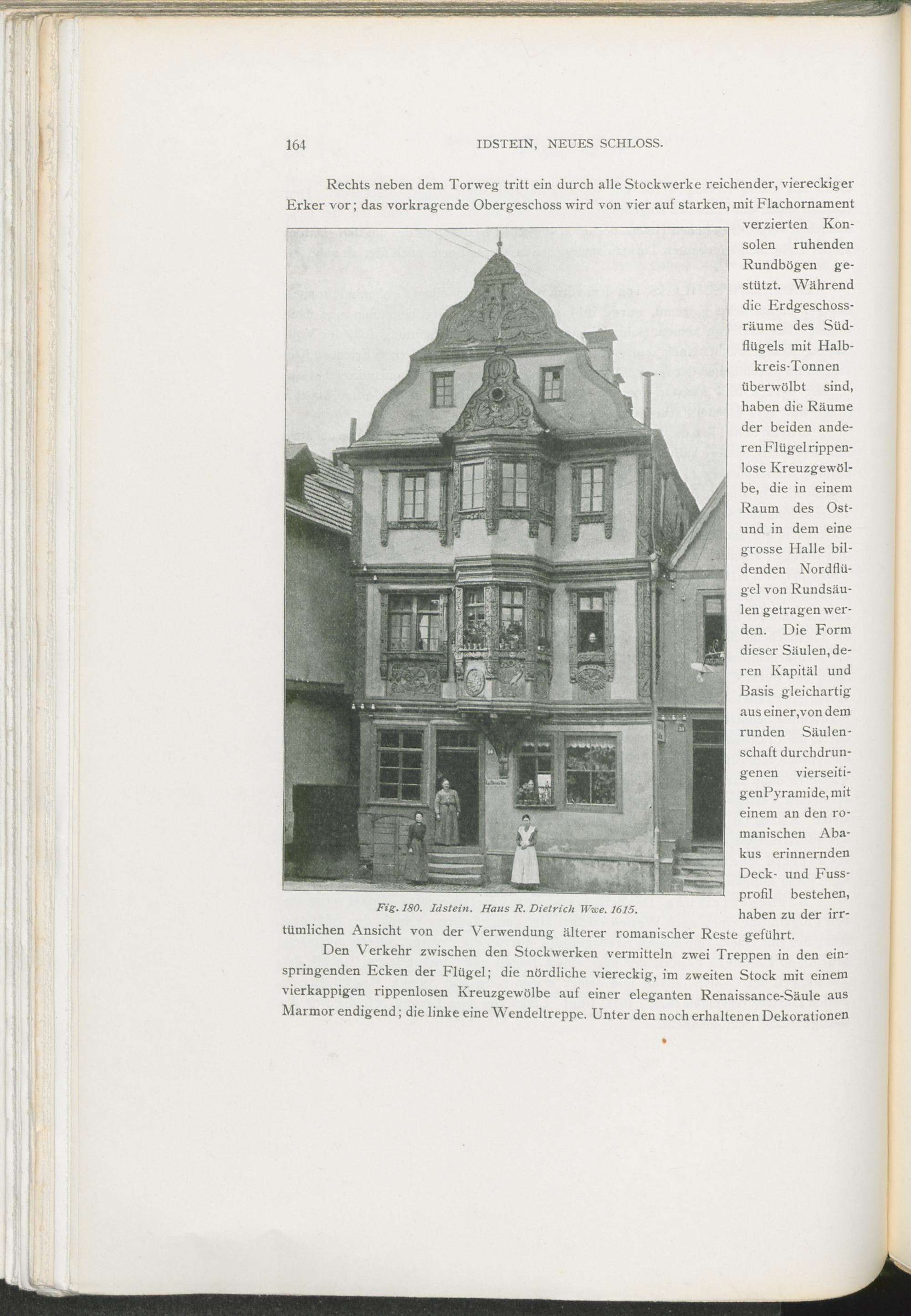 164 IDSTEIN, NEUES SCHLOSS.

Rechts neben dem Torweg tritt ein durch alle Stockwerke reichender, viereckiger Erker vor; das vorkragende Obergeschoss wird von vier auf starken, mit Flachornament verzierten Konsolen ruhenden Rundbögen gestützt. Während die Erdgeschossräume des Südflügels mit Halbkreis-Tonnen überwölbt sind, haben die Räume der beiden anderen Flügel rippenlose Kreuzgewölbe, die in einem Raum des Ost- und in dem eine grosse Halle bildenden Nordflügel von Rundsäulen getragen werden. Die Form dieser Säulen, deren Kapitäl und Basis gleichartig aus einer, von dem runden Säulenschaft durchdrungenen vierseitigen Pyramide, mit einem an den romanischen Abakus erinnernden Deck- und Fussprofil bestehen, haben zu der irrtümlichen Ansicht von der Verwendung älterer romanischer Reste geführt.

Fig. 180. Idstein. Haus R. Dietrich Wwe. 1615.

Den Verkehr zwischen den Stockwerken vermitteln zwei Treppen in den einspringenden Ecken der Flügel; die nördliche viereckig, im zweiten Stock mit einem vierkappigen rippenlosen Kreuzgewölbe auf einer eleganten Renaissance-Säule aus Marmor endigend; die linke eine Wendeltreppe. Unter den noch erhaltenen Dekorationen